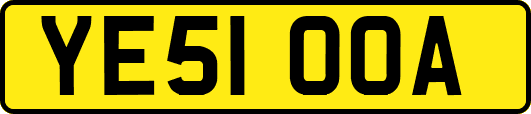 YE51 OOA